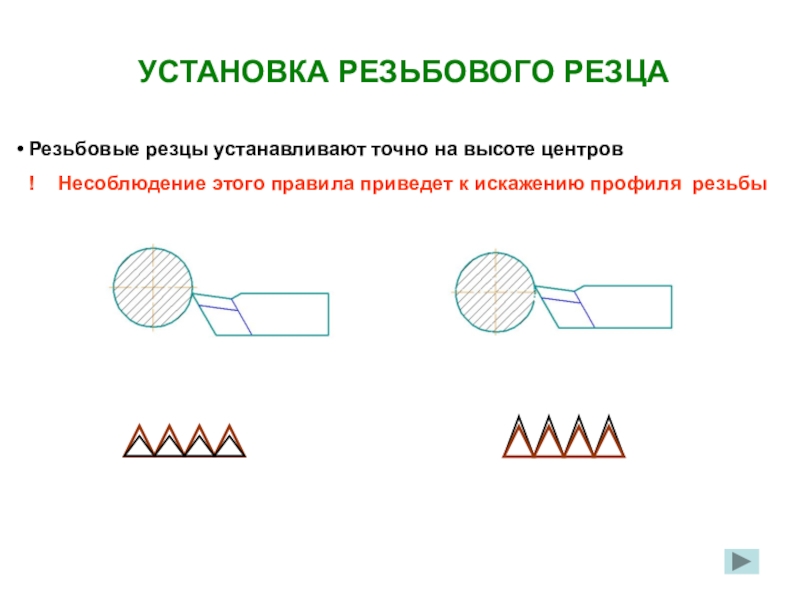 УСТАНОВКА РЕЗЬБОВОГО РЕЗЦА

• Резьбовые резцы устанавливают точно на высоте центров

! Несоблюдение этого правила приведет к искажению профиля резьбы